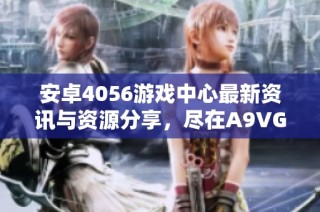 安卓4056游戏中心最新资讯与资源分享，尽在A9VG